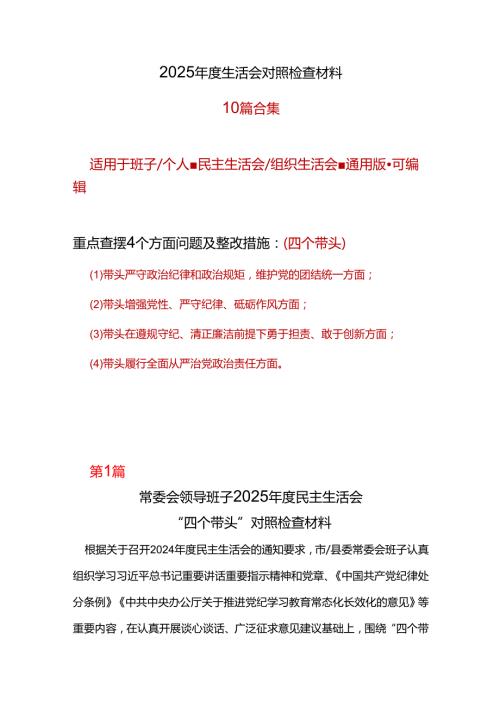 2025年度生活会对照检查材料

10篇合集

适用于班子/个人■民主生活会/组织生活会■通用版•可编辑

重点查摆4个方面问题及整改措施：(四个带头)

(1)带头严守政治纪律和政治规矩，维护党的团结统一方面；

(2)带头增强党性、严守纪律、砥砺作风方面；

(3)带头在遵规守纪、清正廉洁前提下勇于担责、敢于创新方面；

(4)带头履行全面从严治党政治责任方面。

第1篇

常委会领导班子2025年度民主生活会
“四个带头”对照检查材料

根据关于召开2024年度民主生活会的通知要求，市/县委常委会班子认真组织学习习近平总书记重要讲话重要指示精神和党章、《中国共产党纪律处分条例》《中共中央办公厅关于推进党纪学习教育常态化长效化的意见》等重要内容，在认真开展谈心谈话、广泛征求意见建议基础上，围绕“四个带